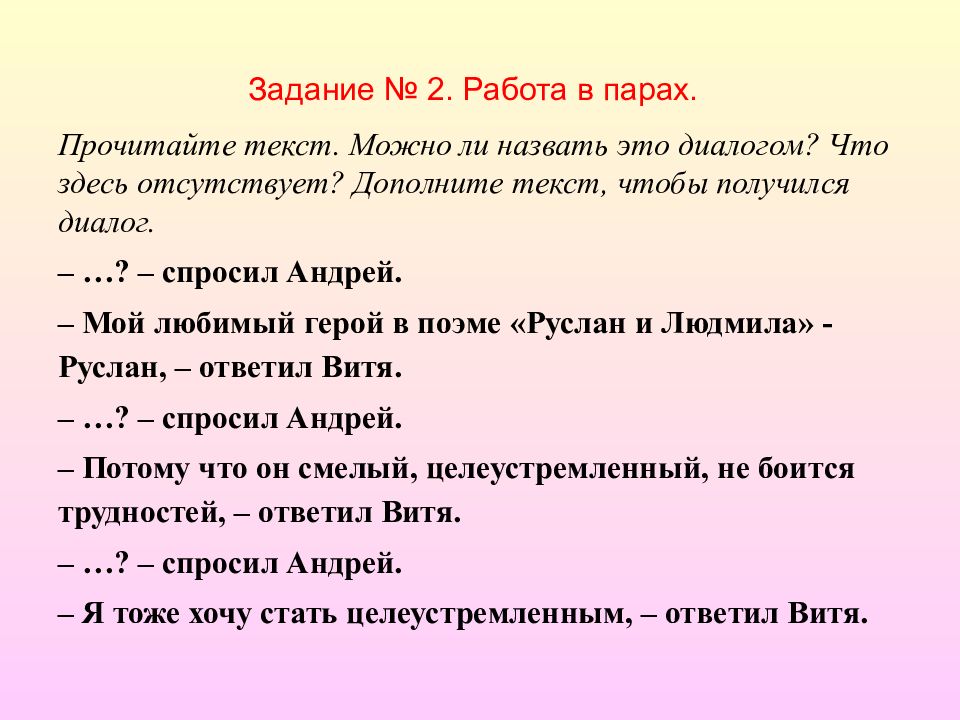 Задание № 2. Работа в парах.

Прочитайте текст. Можно ли назвать это диалогом? Что здесь отсутствует? Дополните текст, чтобы получился диалог.

– …? – спросил Андрей.

– Мой любимый герой в поэме «Руслан и Людмила» - Руслан, – ответил Витя.

– …? – спросил Андрей.

– Потому что он смелый, целеустремленный, не боится трудностей, – ответил Витя.

– …? – спросил Андрей.

– Я тоже хочу стать целеустремленным, – ответил Витя.